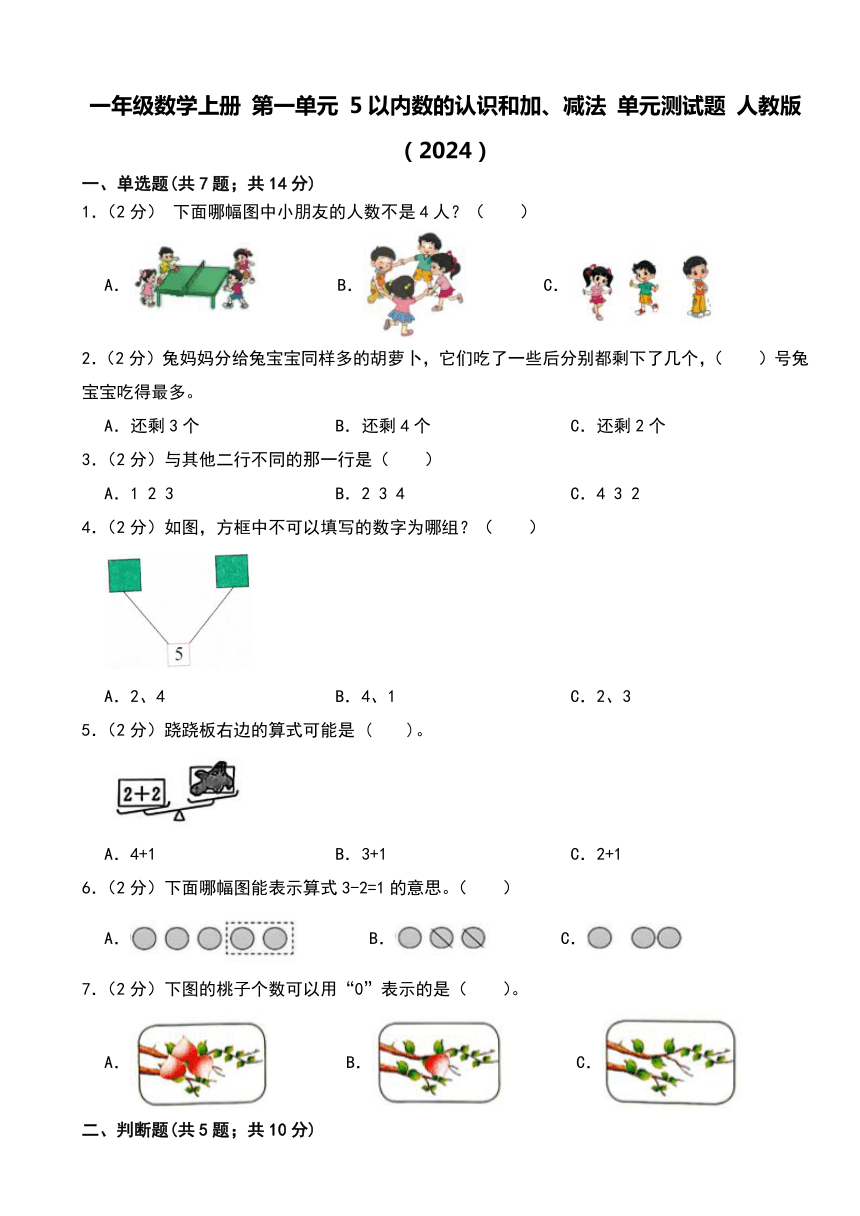 一年级数学上册 第一单元 5以内数的认识和加、减法 单元测试题 人教版（2024）

一、单选题(共7题；共14分)

1.（2分） 下面哪幅图中小朋友的人数不是4人？（　　）

A.　　B.　　C.

2.（2分）兔妈妈分给兔宝宝同样多的胡萝卜，它们吃了一些后分别都剩下了几个，（　　）号兔宝宝吃得最多。

A．还剩3个　　B．还剩4个　　C．还剩2个

3.（2分）与其他二行不同的那一行是（　　）

A．1 2 3　　B．2 3 4　　C．4 3 2

4.（2分）如图，方框中不可以填写的数字为哪组？（　　）

5

A．2、4　　B．4、1　　C．2、3

5.（2分）跷跷板右边的算式可能是（　　）。

2+2

A．4+1　　B．3+1　　C．2+1

6.（2分）下面哪幅图能表示算式3-2=1的意思。（　　）

A.　　B.　　C.

7.（2分）下图的桃子个数可以用“0”表示的是（　　）。

A.　　B.　　C.

二、判断题(共5题；共10分)